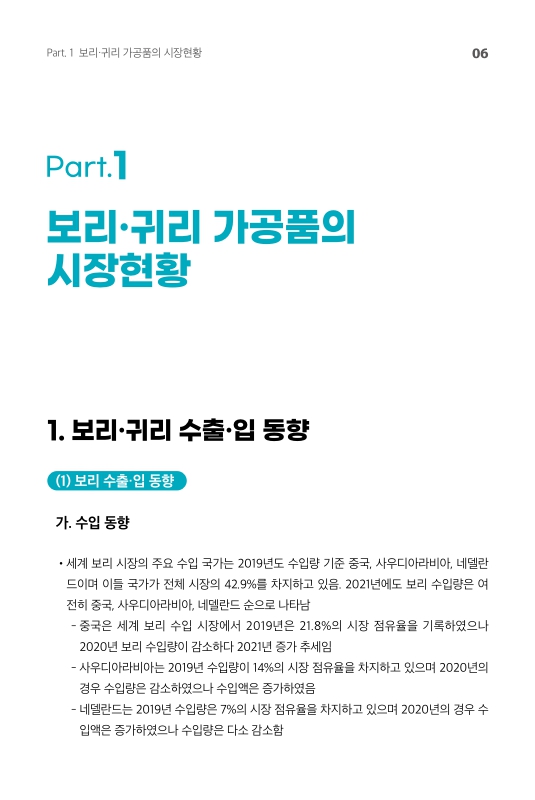 Part. 1 보리·귀리 가공품의 시장현황

06

Part.1

보리·귀리 가공품의 시장현황

1. 보리·귀리 수출·입 동향

(1) 보리 수출·입 동향

가. 수입 동향

• 세계 보리 시장의 주요 수입 국가는 2019년도 수입량 기준 중국, 사우디아라비아, 네델란드이며 이들 국가가 전체 시장의 42.9%를 차지하고 있음. 2021년에도 보리 수입량은 여전히 중국, 사우디아라비아, 네델란드 순으로 나타남

- 중국은 세계 보리 수입 시장에서 2019년은 21.8%의 시장 점유율을 기록하였으나 2020년 보리 수입량이 감소하다 2021년 증가 추세임

- 사우디아라비아는 2019년 수입량이 14%의 시장 점유율을 차지하고 있으며 2020년의 경우 수입량은 감소하였으나 수입액은 증가하였음

- 네델란드는 2019년 수입량은 7%의 시장 점유율을 차지하고 있으며 2020년의 경우 수입액은 증가하였으나 수입량은 다소 감소함